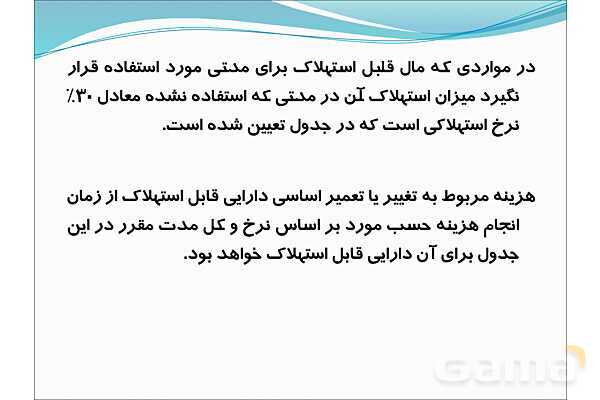 در مواردی که مال قلبل استهلاک برای مدتی مورد استفاده قرار نگیرد میزان استهلاک آن در مدتی که استفاده نشده معادل ۳۰٪ نرخ استهلاکی است که در جدول تعیین شده است.

هزینه مربوط به تغییر یا تعمیر اساسی دارایی قابل استهلاک از زمان انجام هزینه حسب مورد بر اساس نرخ و کل مدت مقرر در این جدول برای آن دارایی قابل استهلاک خواهد بود.

Gama